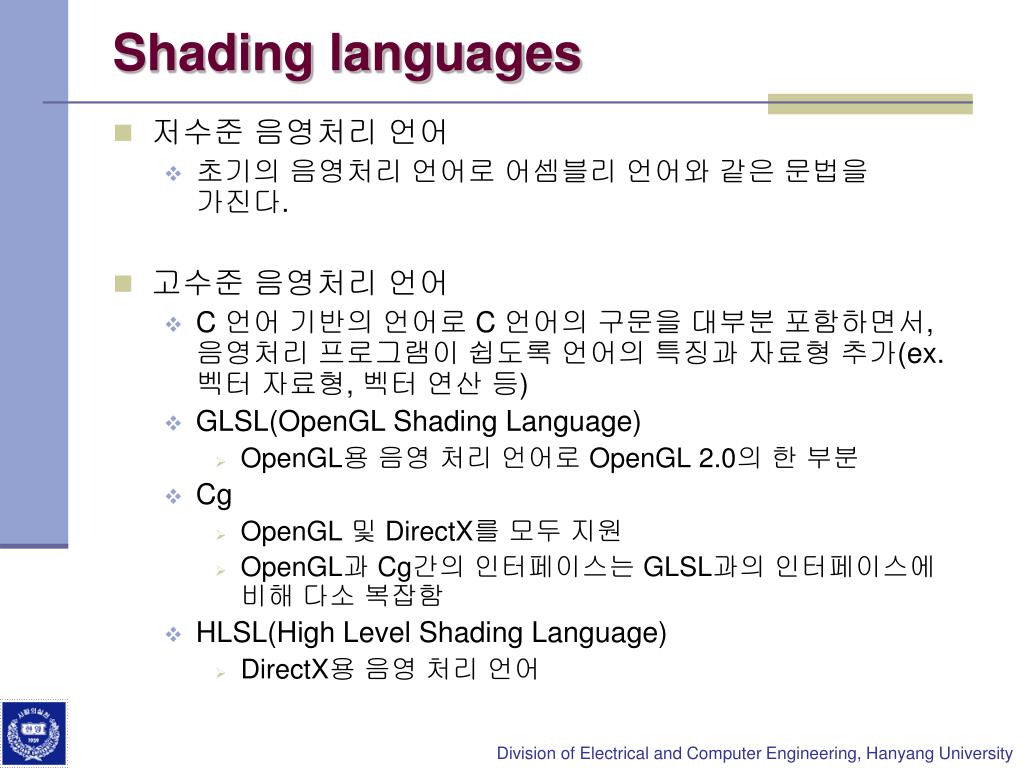 Shading languages

저수준 음영처리 언어

초기의 음영처리 언어로 어셈블리 언어와 같은 문법을 가진다.

고수준 음영처리 언어

C 언어 기반의 언어로 C 언어의 구문을 대부분 포함하면서, 음영처리 프로그램이 쉽도록 언어의 특징과 자료형 추가(ex. 벡터 자료형, 벡터 연산 등)

GLSL(OpenGL Shading Language)

OpenGL용 음영 처리 언어로 OpenGL 2.0의 한 부분

Cg

OpenGL 및 DirectX를 모두 지원

OpenGL과 Cg간의 인터페이스는 GLSL과의 인터페이스에 비해 다소 복잡함

HLSL(High Level Shading Language)

DirectX용 음영 처리 언어

Division of Electrical and Computer Engineering, Hanyang University